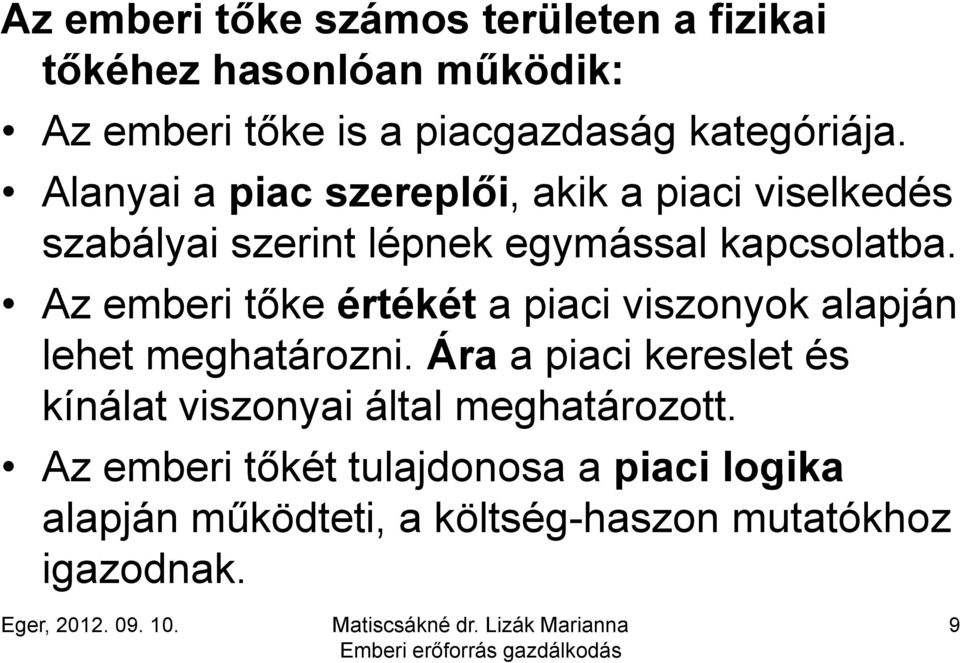 Az emberi tőke számos területen a fizikai tőkéhez hasonlóan működik:

• Az emberi tőke is a piacgazdaság kategóriája.
• Alanyai a piac szereplői, akik a piaci viselkedés szabályai szerint lépnek egymással kapcsolatba.
• Az emberi tőke értékét a piaci viszonyok alapján lehet meghatározni. Ára a piaci kereslet és kínálat viszonyai által meghatározott.
• Az emberi tőkét tulajdonosa a piaci logika alapján működteti, a költség-haszon mutatókhoz igazodnak.

Eger, 2012. 09. 10.

Matiscsákné dr. Lizák Marianna
Emberi erőforrás gazdálkodás

9